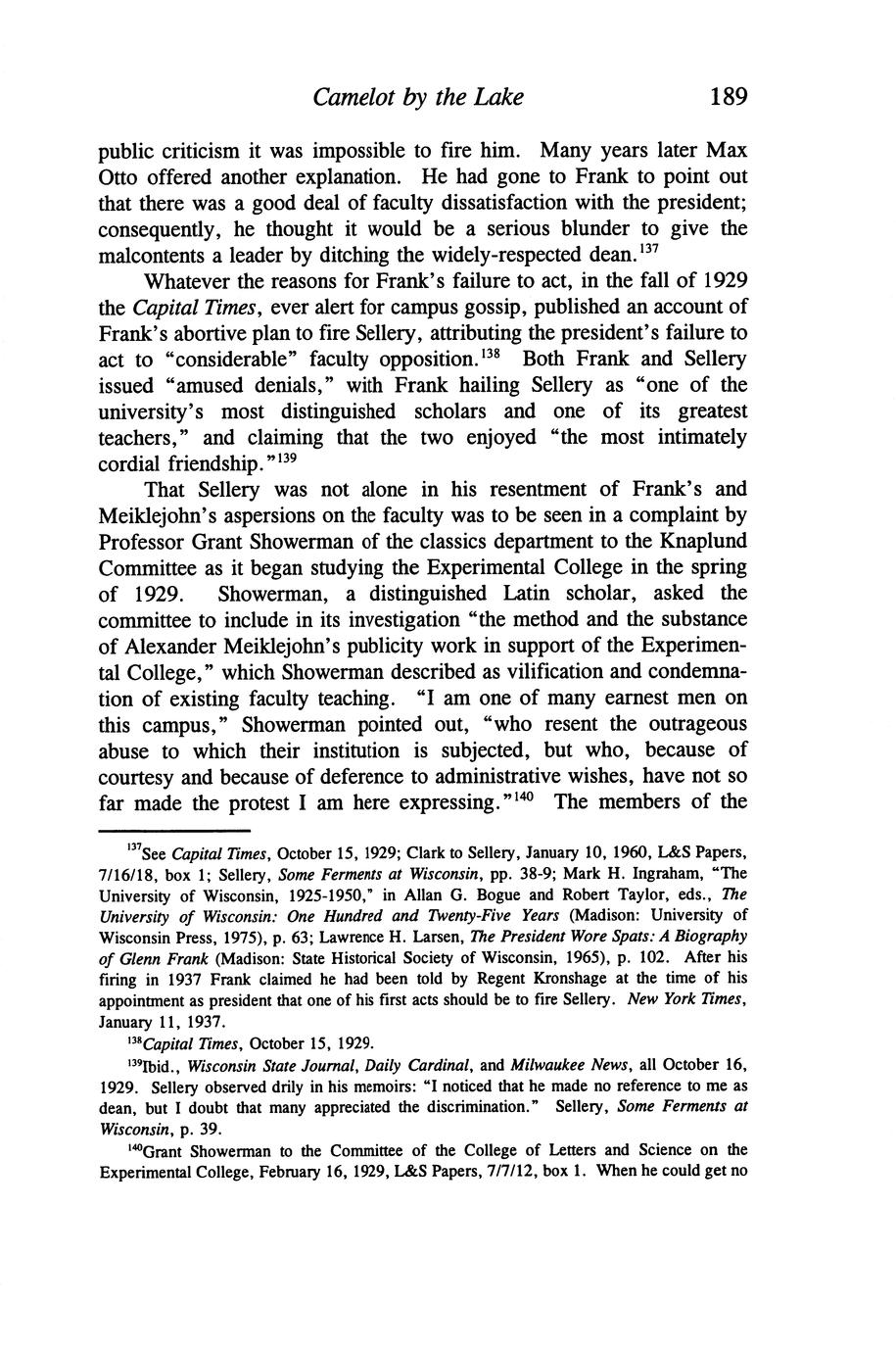 Camelot by the Lake 189

public criticism it was impossible to fire him. Many years later Max Otto offered another explanation. He had gone to Frank to point out that there was a good deal of faculty dissatisfaction with the president; consequently, he thought it would be a serious blunder to give the malcontents a leader by ditching the widely-respected dean.$^{137}$

Whatever the reasons for Frank's failure to act, in the fall of 1929 the Capital Times, ever alert for campus gossip, published an account of Frank's abortive plan to fire Sellery, attributing the president's failure to act to "considerable" faculty opposition.$^{138}$ Both Frank and Sellery issued "amused denials," with Frank hailing Sellery as "one of the university's most distinguished scholars and one of its greatest teachers," and claiming that the two enjoyed "the most intimately cordial friendship."$^{139}$

That Sellery was not alone in his resentment of Frank's and Meiklejohn's aspersions on the faculty was to be seen in a complaint by Professor Grant Showerman of the classics department to the Knaplund Committee as it began studying the Experimental College in the spring of 1929. Showerman, a distinguished Latin scholar, asked the committee to include in its investigation "the method and the substance of Alexander Meiklejohn's publicity work in support of the Experimental College," which Showerman described as vilification and condemnation of existing faculty teaching. "I am one of many earnest men on this campus," Showerman pointed out, "who resent the outrageous abuse to which their institution is subjected, but who, because of courtesy and because of deference to administrative wishes, have not so far made the protest I am here expressing."$^{140}$ The members of the

$^{137}$See Capital Times, October 15, 1929; Clark to Sellery, January 10, 1960, L&S Papers, 7/16/18, box 1; Sellery, Some Ferments at Wisconsin, pp. 38-9; Mark H. Ingraham, "The University of Wisconsin, 1925-1950," in Allan G. Bogue and Robert Taylor, eds., The University of Wisconsin: One Hundred and Twenty-Five Years (Madison: University of Wisconsin Press, 1975), p. 63; Lawrence H. Larsen, The President Wore Spats: A Biography of Glenn Frank (Madison: State Historical Society of Wisconsin, 1965), p. 102. After his firing in 1937 Frank claimed he had been told by Regent Kronshage at the time of his appointment as president that one of his first acts should be to fire Sellery. New York Times, January 11, 1937.

$^{138}$Capital Times, October 15, 1929.

$^{139}$Ibid., Wisconsin State Journal, Daily Cardinal, and Milwaukee News, all October 16, 1929. Sellery observed drily in his memoirs: "I noticed that he made no reference to me as dean, but I doubt that many appreciated the discrimination." Sellery, Some Ferments at Wisconsin, p. 39.

$^{140}$Grant Showerman to the Committee of the College of Letters and Science on the Experimental College, February 16, 1929, L&S Papers, 7/7/12, box 1. When he could get no